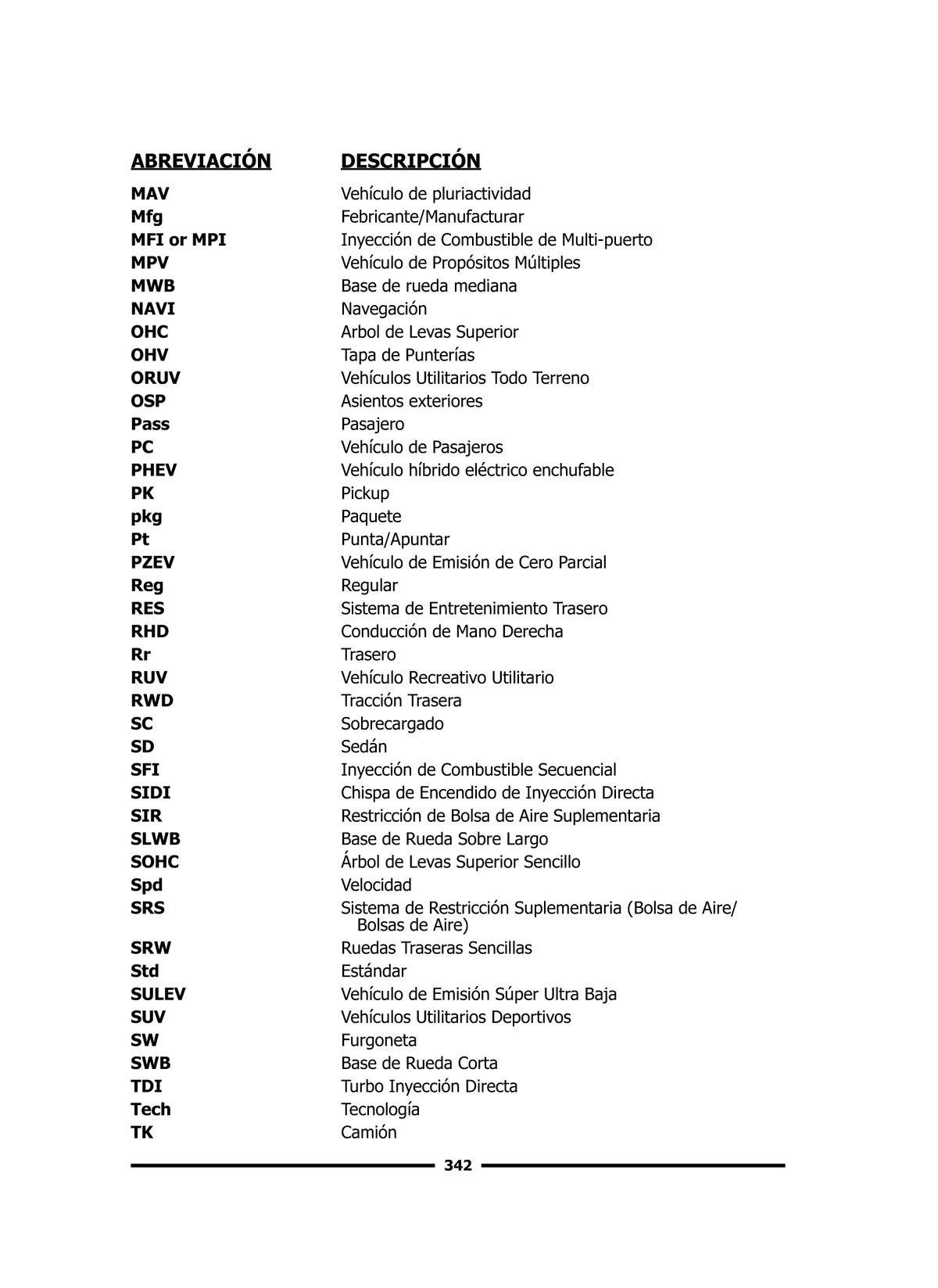 | ABREVIACIÓN | DESCRIPCIÓN |
|---|---|
| MAV | Vehículo de pluriactividad |
| Mfg | Febricante/Manufacturar |
| MFI or MPI | Inyección de Combustible de Multi-puerto |
| MPV | Vehículo de Propósitos Múltiples |
| MWB | Base de rueda mediana |
| NAVI | Navegación |
| OHC | Arbol de Levas Superior |
| OHV | Tapa de Punterías |
| ORUV | Vehículos Utilitarios Todo Terreno |
| OSP | Asientos exteriores |
| Pass | Pasajero |
| PC | Vehículo de Pasajeros |
| PHEV | Vehículo híbrido eléctrico enchufable |
| PK | Pickup |
| pkg | Paquete |
| Pt | Punta/Apuntar |
| PZEV | Vehículo de Emisión de Cero Parcial |
| Reg | Regular |
| RES | Sistema de Entretenimiento Trasero |
| RHD | Conducción de Mano Derecha |
| Rr | Trasero |
| RUV | Vehículo Recreativo Utilitario |
| RWD | Tracción Trasera |
| SC | Sobrecargado |
| SD | Sedán |
| SFI | Inyección de Combustible Secuencial |
| SIDI | Chispa de Encendido de Inyección Directa |
| SIR | Restricción de Bolsa de Aire Suplementaria |
| SLWB | Base de Rueda Sobre Largo |
| SOHC | Árbol de Levas Superior Sencillo |
| Spd | Velocidad |
| SRS | Sistema de Restricción Suplementaria (Bolsa de Aire/ Bolsas de Aire) |
| SRW | Ruedas Traseras Sencillas |
| Std | Estándar |
| SULEV | Vehículo de Emisión Súper Ultra Baja |
| SUV | Vehículos Utilitarios Deportivos |
| SW | Furgoneta |
| SWB | Base de Rueda Corta |
| TDI | Turbo Inyección Directa |
| Tech | Tecnología |
| TK | Camión |

342